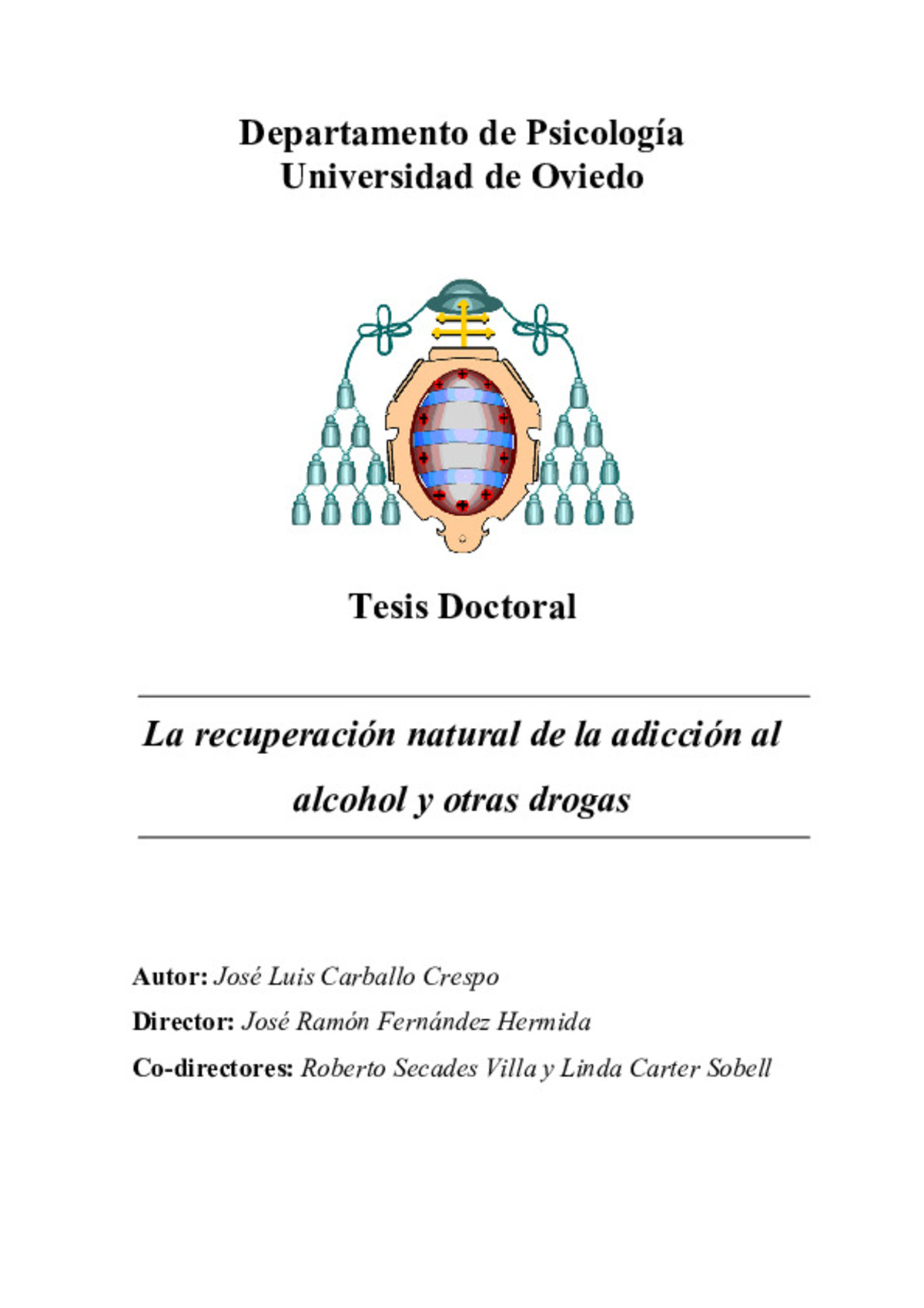 Departamento de Psicología
Universidad de Oviedo

Tesis Doctoral

La recuperación natural de la adicción al alcohol y otras drogas

Autor: José Luis Carballo Crespo

Director: José Ramón Fernández Hermida

Co-directores: Roberto Secades Villa y Linda Carter Sobell